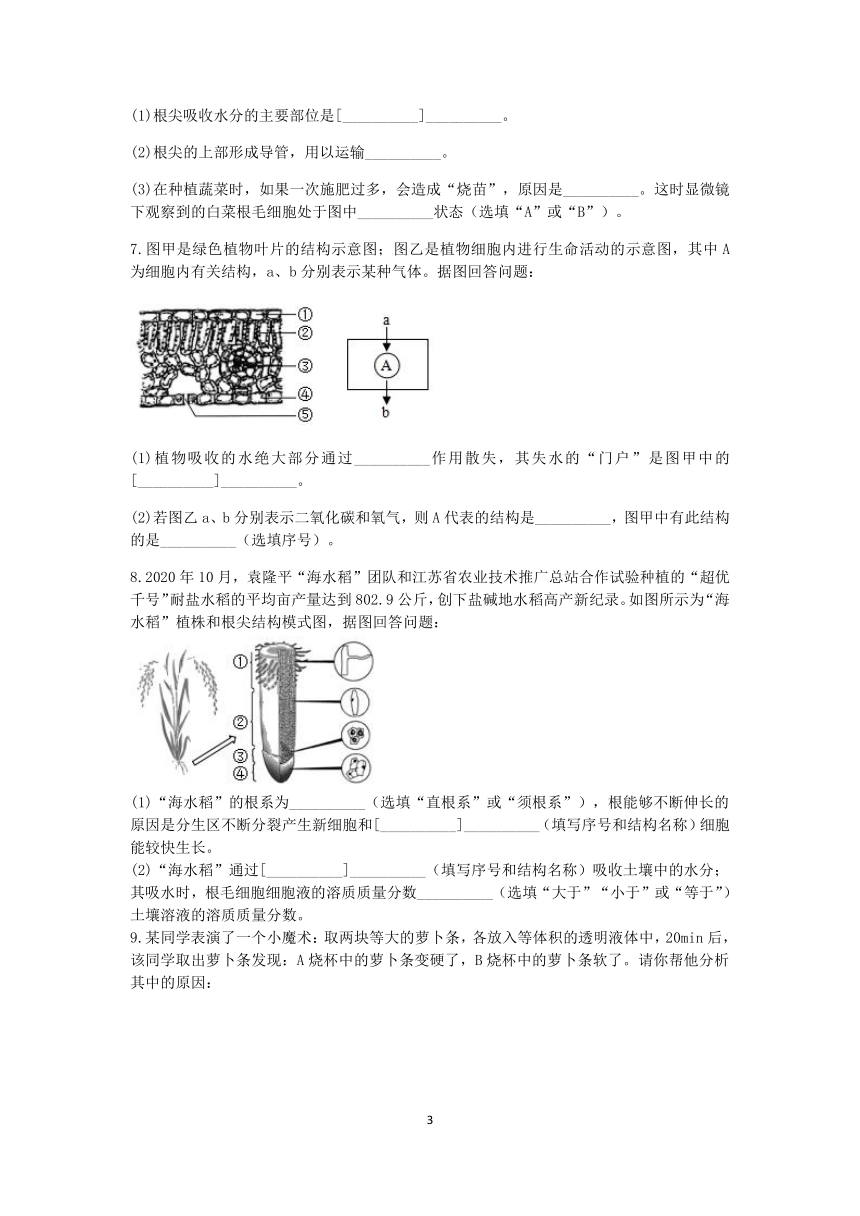 (1)根尖吸收水分的主要部位是[__________]__________。

(2)根尖的上部形成导管，用以运输__________。

(3)在种植蔬菜时，如果一次施肥过多，会造成“烧苗”，原因是__________。这时显微镜下观察到的白菜根毛细胞处于图中__________状态（选填“A”或“B”）。

7.图甲是绿色植物叶片的结构示意图；图乙是植物细胞内进行生命活动的示意图，其中A为细胞内有关结构，a、b分别表示某种气体。据图回答问题：

①
②
③
④
⑤

a
A
b

(1)植物吸收的水绝大部分通过__________作用散失，其失水的“门户”是图甲中的[__________]__________。

(2)若图乙a、b分别表示二氧化碳和氧气，则A代表的结构是__________，图甲中有此结构的是__________（选填序号）。

8.2020年10月，袁隆平“海水稻”团队和江苏省农业技术推广总站合作试验种植的“超优千号”耐盐水稻的平均亩产量达到802.9公斤，创下盐碱地水稻高产新纪录。如图所示为“海水稻”植株和根尖结构模式图，据图回答问题：

①
②
③
④

(1)“海水稻”的根系为__________（选填“直根系”或“须根系”），根能够不断伸长的原因是分生区不断分裂产生新细胞和[__________]__________（填写序号和结构名称）细胞能较快生长。
(2)“海水稻”通过[__________]__________（填写序号和结构名称）吸收土壤中的水分；其吸水时，根毛细胞细胞液的溶质质量分数__________（选填“大于”“小于”或“等于”）土壤溶液的溶质质量分数。
9.某同学表演了一个小魔术：取两块等大的萝卜条，各放入等体积的透明液体中，20min后，该同学取出萝卜条发现：A烧杯中的萝卜条变硬了，B烧杯中的萝卜条软了。请你帮他分析其中的原因：

3